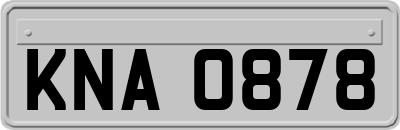 KNA 0878